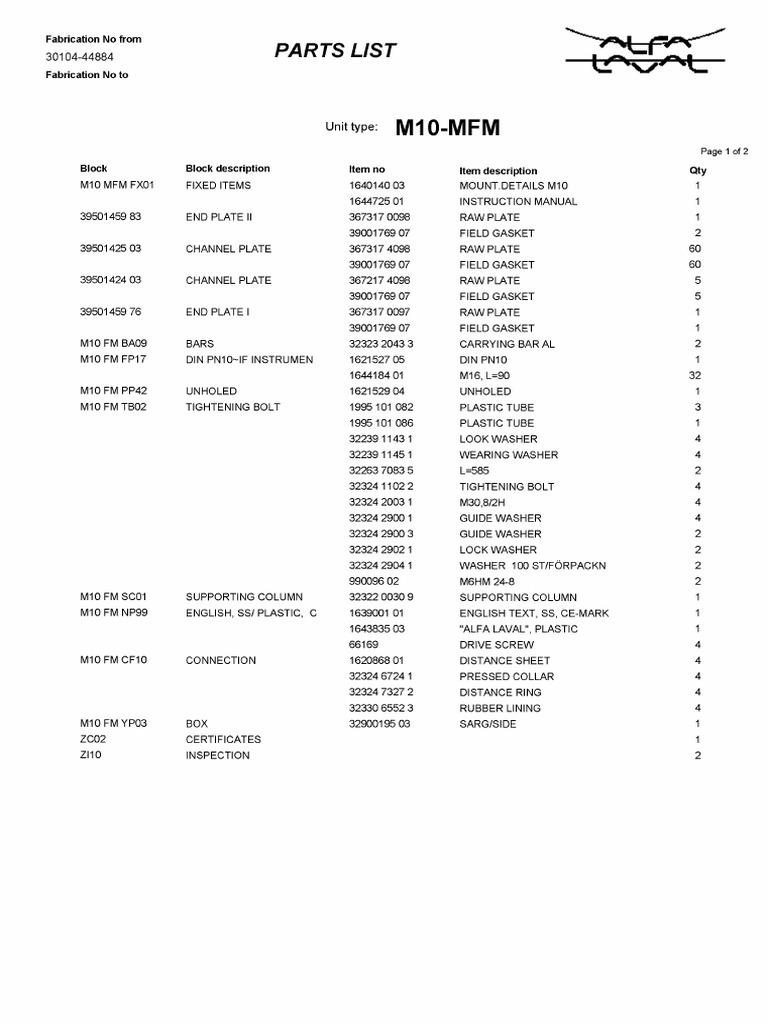 Fabrication No from
30104-44884
Fabrication No to

PARTS LIST

ALFA LAVAL

Unit type: M10-MFM

Page 1 of 2

| Block | Block description | Item no | Item description | Qty |
|---|---|---|---|---|
| M10 MFM FX01 | FIXED ITEMS | 1640140 03 | MOUNT.DETAILS M10 | 1 |
| | | 1644725 01 | INSTRUCTION MANUAL | 1 |
| 39501459 83 | END PLATE II | 367317 0098 | RAW PLATE | 1 |
| | | 39001769 07 | FIELD GASKET | 2 |
| 39501425 03 | CHANNEL PLATE | 367317 4098 | RAW PLATE | 60 |
| | | 39001769 07 | FIELD GASKET | 60 |
| 39501424 03 | CHANNEL PLATE | 367217 4098 | RAW PLATE | 5 |
| | | 39001769 07 | FIELD GASKET | 5 |
| 39501459 76 | END PLATE I | 367317 0097 | RAW PLATE | 1 |
| | | 39001769 07 | FIELD GASKET | 1 |
| M10 FM BA09 | BARS | 32323 2043 3 | CARRYING BAR AL | 2 |
| M10 FM FP17 | DIN PN10~IF INSTRUMEN | 1621527 05 | DIN PN10 | 1 |
| | | 1644184 01 | M16, L=90 | 32 |
| M10 FM PP42 | UNHOLED | 1621529 04 | UNHOLED | 1 |
| M10 FM TB02 | TIGHTENING BOLT | 1995 101 082 | PLASTIC TUBE | 3 |
| | | 1995 101 086 | PLASTIC TUBE | 1 |
| | | 32239 1143 1 | LOOK WASHER | 4 |
| | | 32239 1145 1 | WEARING WASHER | 4 |
| | | 32263 7083 5 | L=585 | 2 |
| | | 32324 1102 2 | TIGHTENING BOLT | 4 |
| | | 32324 2003 1 | M30,8/2H | 4 |
| | | 32324 2900 1 | GUIDE WASHER | 4 |
| | | 32324 2900 3 | GUIDE WASHER | 2 |
| | | 32324 2902 1 | LOCK WASHER | 2 |
| | | 32324 2904 1 | WASHER 100 ST/FÖRPACKN | 2 |
| | | 990096 02 | M6HM 24-8 | 2 |
| M10 FM SC01 | SUPPORTING COLUMN | 32322 0030 9 | SUPPORTING COLUMN | 1 |
| M10 FM NP99 | ENGLISH, SS/ PLASTIC, C | 1639001 01 | ENGLISH TEXT, SS, CE-MARK | 1 |
| | | 1643835 03 | "ALFA LAVAL", PLASTIC | 1 |
| | | 66169 | DRIVE SCREW | 4 |
| M10 FM CF10 | CONNECTION | 1620868 01 | DISTANCE SHEET | 4 |
| | | 32324 6724 1 | PRESSED COLLAR | 4 |
| | | 32324 7327 2 | DISTANCE RING | 4 |
| | | 32330 6552 3 | RUBBER LINING | 4 |
| M10 FM YP03 | BOX | 32900195 03 | SARG/SIDE | 1 |
| ZC02 | CERTIFICATES | | | 1 |
| ZI10 | INSPECTION | | | 2 |